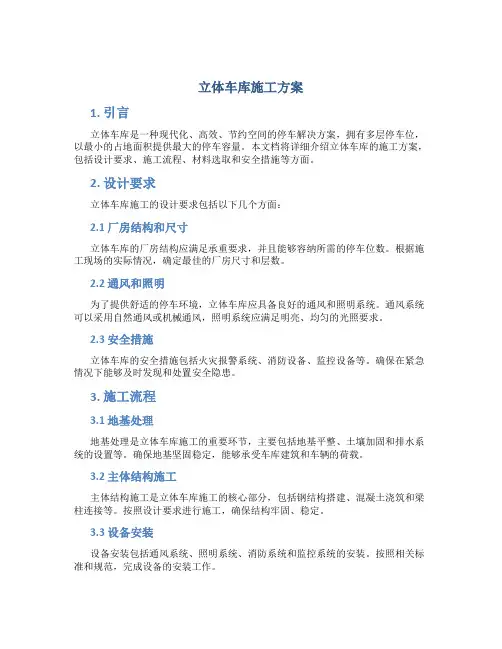 立体车库施工方案

1. 引言

立体车库是一种现代化、高效、节约空间的停车解决方案，拥有多层停车位，以最小的占地面积提供最大的停车容量。本文档将详细介绍立体车库的施工方案，包括设计要求、施工流程、材料选取和安全措施等方面。

2. 设计要求

立体车库施工的设计要求包括以下几个方面：

2.1 厂房结构和尺寸

立体车库的厂房结构应满足承重要求，并且能够容纳所需的停车位数。根据施工现场的实际情况，确定最佳的厂房尺寸和层数。

2.2 通风和照明

为了提供舒适的停车环境，立体车库应具备良好的通风和照明系统。通风系统可以采用自然通风或机械通风，照明系统应满足明亮、均匀的光照要求。

2.3 安全措施

立体车库的安全措施包括火灾报警系统、消防设备、监控设备等。确保在紧急情况下能够及时发现和处置安全隐患。

3. 施工流程

3.1 地基处理

地基处理是立体车库施工的重要环节，主要包括地基平整、土壤加固和排水系统的设置等。确保地基坚固稳定，能够承受车库建筑和车辆的荷载。

3.2 主体结构施工

主体结构施工是立体车库施工的核心部分，包括钢结构搭建、混凝土浇筑和梁柱连接等。按照设计要求进行施工，确保结构牢固、稳定。

3.3 设备安装

设备安装包括通风系统、照明系统、消防系统和监控系统的安装。按照相关标准和规范，完成设备的安装工作。